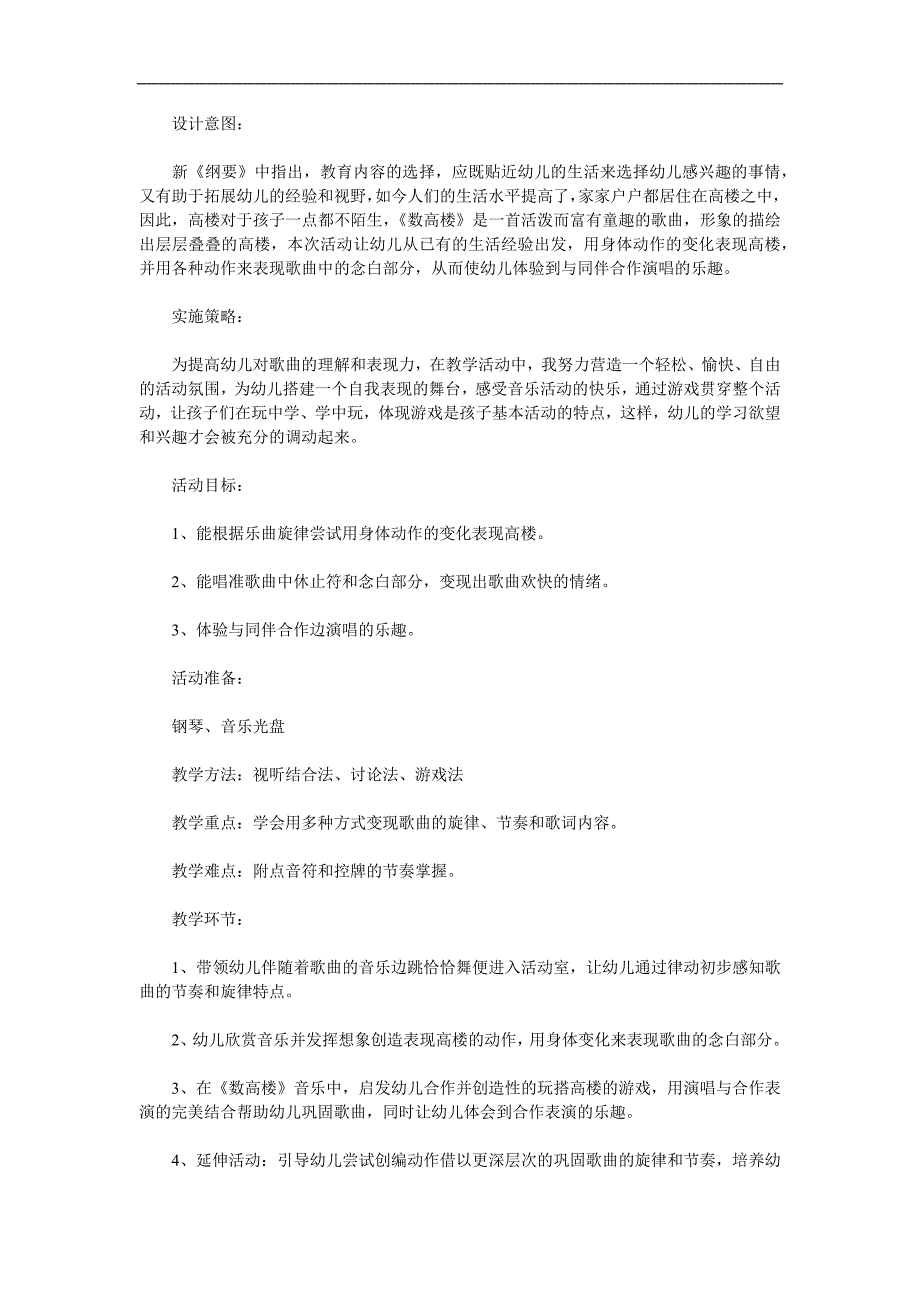 设计意图：

新《纲要》中指出，教育内容的选择，应既贴近幼儿的生活来选择幼儿感兴趣的事情，又有助于拓展幼儿的经验和视野，如今人们的生活水平提高了，家家户户都居住在高楼之中，因此，高楼对于孩子一点都不陌生，《数高楼》是一首活泼而富有童趣的歌曲，形象的描绘出层层叠叠的高楼，本次活动让幼儿从已有的生活经验出发，用身体动作的变化表现高楼，并用各种动作来表现歌曲中的念白部分，从而使幼儿体验到与同伴合作演唱的乐趣。

实施策略：

为提高幼儿对歌曲的理解和表现力，在教学活动中，我努力营造一个轻松、愉快、自由的活动氛围，为幼儿搭建一个自我表现的舞台，感受音乐活动的快乐，通过游戏贯穿整个活动，让孩子们在玩中学、学中玩，体现游戏是孩子基本活动的特点，这样，幼儿的学习欲望和兴趣才会被充分的调动起来。

活动目标：

1、能根据乐曲旋律尝试用身体动作的变化表现高楼。

2、能唱准歌曲中休止符和念白部分，变现出歌曲欢快的情绪。

3、体验与同伴合作边演唱的乐趣。

活动准备：

钢琴、音乐光盘

教学方法：视听结合法、讨论法、游戏法

教学重点：学会用多种方式变现歌曲的旋律、节奏和歌词内容。

教学难点：附点音符和控牌的节奏掌握。

教学环节：

1、带领幼儿伴随着歌曲的音乐边跳恰恰舞便进入活动室，让幼儿通过律动初步感知歌曲的节奏和旋律特点。

2、幼儿欣赏音乐并发挥想象创造表现高楼的动作，用身体变化来表现歌曲的念白部分。

3、在《数高楼》音乐中，启发幼儿合作并创造性的玩搭高楼的游戏，用演唱与合作表演的完美结合帮助幼儿巩固歌曲，同时让幼儿体会到合作表演的乐趣。

4、延伸活动：引导幼儿尝试创编动作借以更深层次的巩固歌曲的旋律和节奏，培养幼